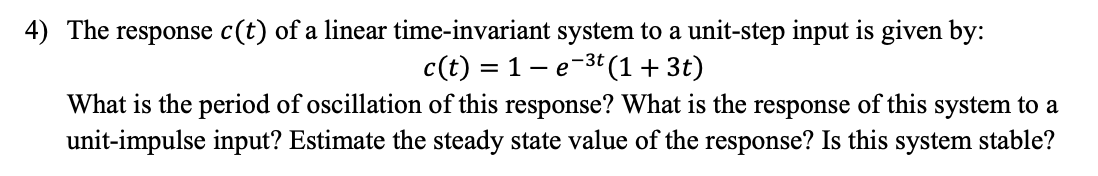 4) The response $c(t)$ of a linear time-invariant system to a unit-step input is given by:

$c(t) = 1 - e^{-3t}(1 + 3t)$

What is the period of oscillation of this response? What is the response of this system to a unit-impulse input? Estimate the steady state value of the response? Is this system stable?